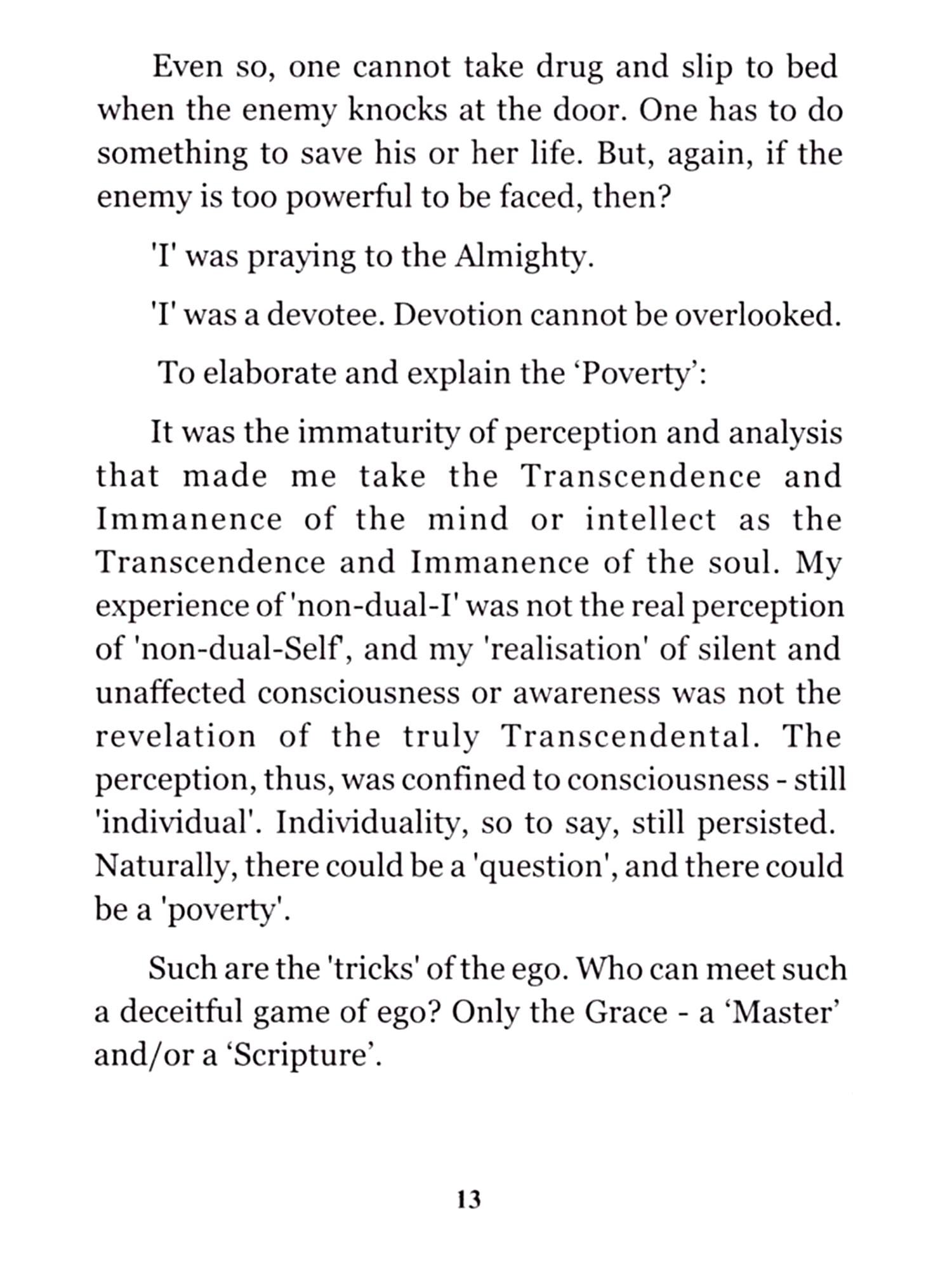 Even so, one cannot take drug and slip to bed when the enemy knocks at the door. One has to do something to save his or her life. But, again, if the enemy is too powerful to be faced, then?

'I' was praying to the Almighty.

'I' was a devotee. Devotion cannot be overlooked.

To elaborate and explain the ‘Poverty’:

It was the immaturity of perception and analysis that made me take the Transcendence and Immanence of the mind or intellect as the Transcendence and Immanence of the soul. My experience of 'non-dual-I' was not the real perception of 'non-dual-Self', and my 'realisation' of silent and unaffected consciousness or awareness was not the revelation of the truly Transcendental. The perception, thus, was confined to consciousness - still 'individual'. Individuality, so to say, still persisted. Naturally, there could be a 'question', and there could be a 'poverty'.

Such are the 'tricks' of the ego. Who can meet such a deceitful game of ego? Only the Grace - a ‘Master’ and/or a ‘Scripture’.

13